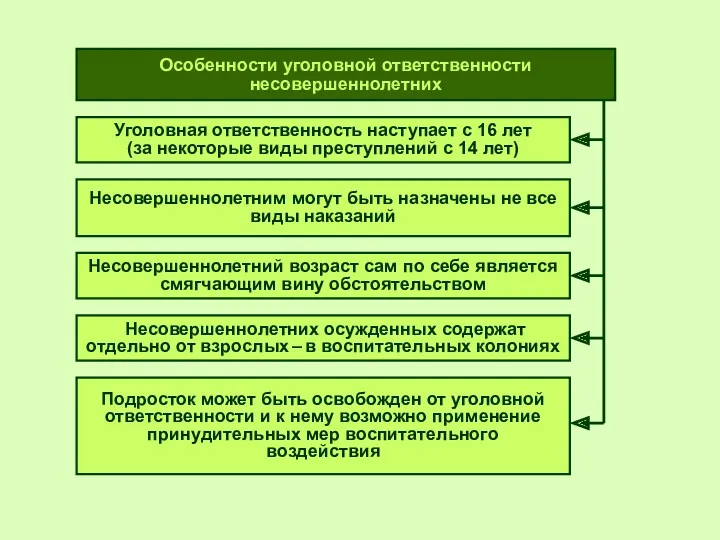 Особенности уголовной ответственности несовершеннолетних

Уголовная ответственность наступает с 16 лет (за некоторые виды преступлений с 14 лет)

Несовершеннолетним могут быть назначены не все виды наказаний

Несовершеннолетний возраст сам по себе является смягчающим вину обстоятельством

Несовершеннолетних осужденных содержат отдельно от взрослых – в воспитательных колониях

Подросток может быть освобожден от уголовной ответственности и к нему возможно применение принудительных мер воспитательного воздействия